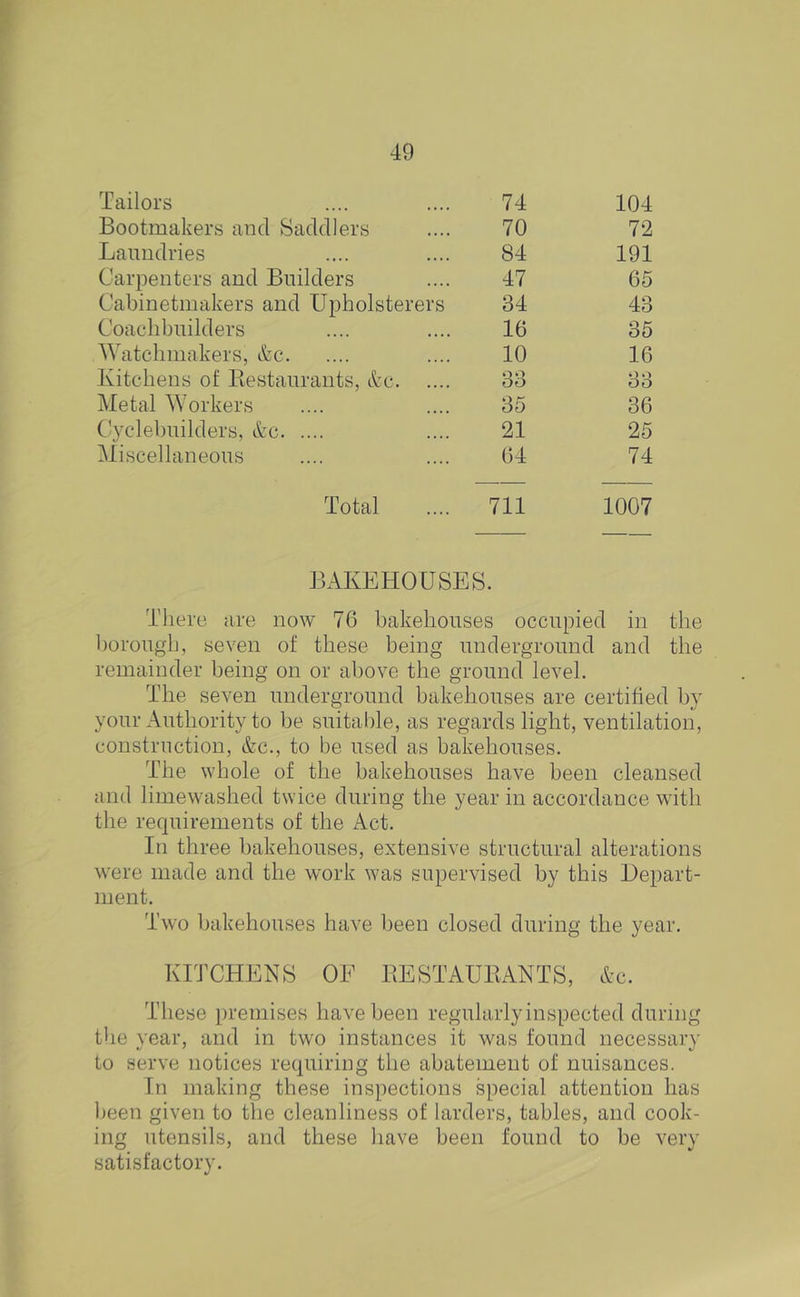 49

| | | |
|---|---|---|
| Tailors .... .... | 74 | 104 |
| Bootmakers and Saddlers .... | 70 | 72 |
| Laundries .... .... | 84 | 191 |
| Carpenters and Builders .... | 47 | 65 |
| Cabinetmakers and Upholsterers | 34 | 43 |
| Coachbuilders .... .... | 16 | 35 |
| Watchmakers, &c. .... .... | 10 | 16 |
| Kitchens of Restaurants, &c. .... | 33 | 33 |
| Metal Workers .... .... | 35 | 36 |
| Cyclebuilders, &c. .... .... | 21 | 25 |
| Miscellaneous .... .... | 64 | 74 |
| Total .... | 711 | 1007 |

BAKEHOUSES.

There are now 76 bakehouses occupied in the borough, seven of these being underground and the remainder being on or above the ground level.

The seven underground bakehouses are certified by your Authority to be suitable, as regards light, ventilation, construction, &c., to be used as bakehouses.

The whole of the bakehouses have been cleansed and limewashed twice during the year in accordance with the requirements of the Act.

In three bakehouses, extensive structural alterations were made and the work was supervised by this Department.

Two bakehouses have been closed during the year.

KITCHENS OF RESTAURANTS, &c.

These premises have been regularly inspected during the year, and in two instances it was found necessary to serve notices requiring the abatement of nuisances.

In making these inspections special attention has been given to the cleanliness of larders, tables, and cooking utensils, and these have been found to be very satisfactory.